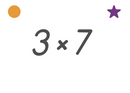 $3 \times 7$